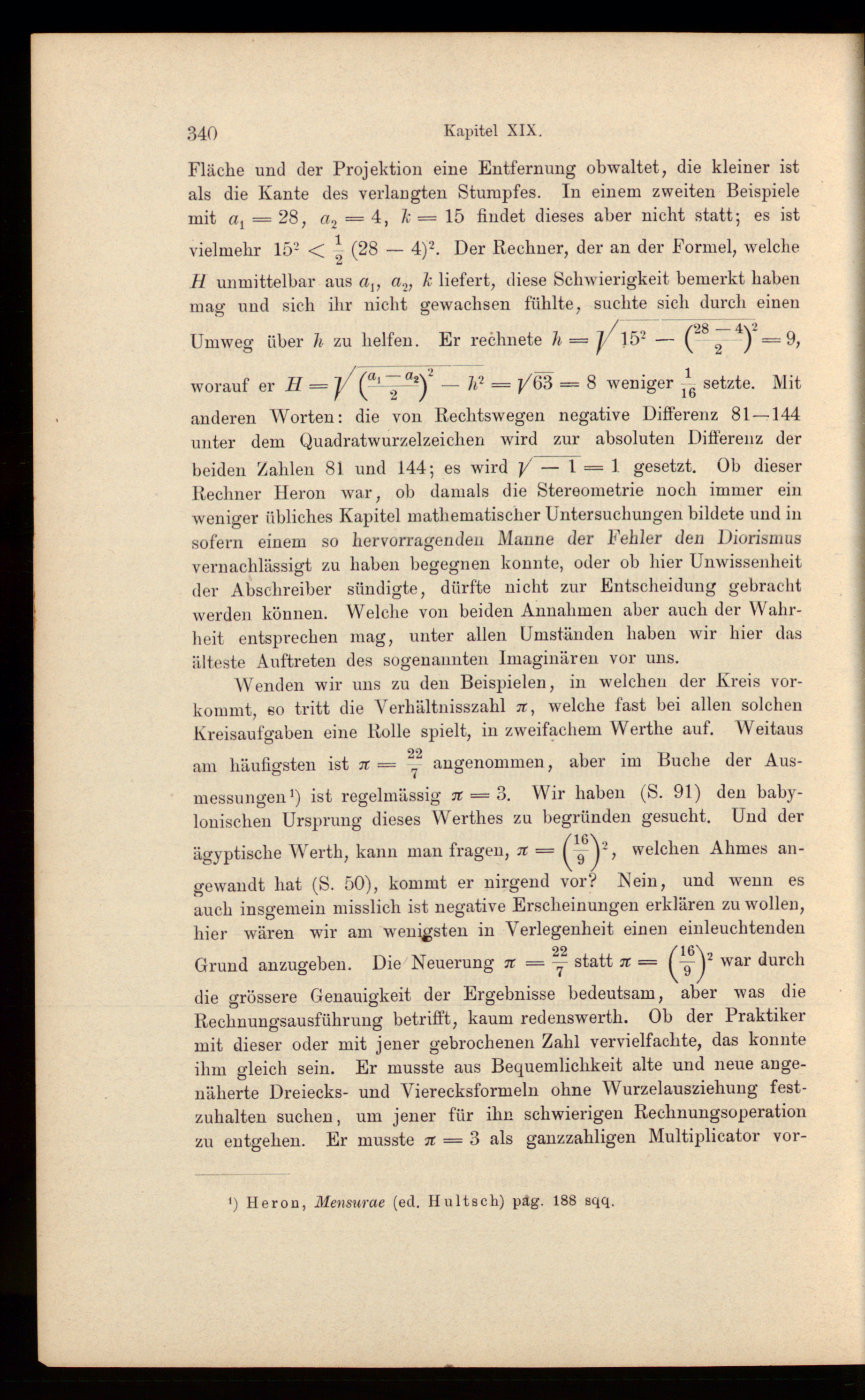 340 Kapitel XIX.

Fläche und der Projektion eine Entfernung obwaltet, die kleiner ist als die Kante des verlangten Stumpfes. In einem zweiten Beispiele mit $a_1 = 28$, $a_2 = 4$, $k = 15$ findet dieses aber nicht statt; es ist vielmehr $15^2 < \frac{1}{2}(28 - 4)^2$. Der Rechner, der an der Formel, welche $H$ unmittelbar aus $a_1$, $a_2$, $k$ liefert, diese Schwierigkeit bemerkt haben mag und sich ihr nicht gewachsen fühlte, suchte sich durch einen Umweg über $h$ zu helfen. Er rechnete $h = \sqrt{15^2 - \left(\frac{28-4}{2}\right)^2} = 9$, worauf er $H = \sqrt{\left(\frac{a_1 - a_2}{2}\right)^2 - h^2} = \sqrt{63} = 8$ weniger $\frac{1}{16}$ setzte. Mit anderen Worten: die von Rechtswegen negative Differenz 81—144 unter dem Quadratwurzelzeichen wird zur absoluten Differenz der beiden Zahlen 81 und 144; es wird $\sqrt{-1} = 1$ gesetzt. Ob dieser Rechner Heron war, ob damals die Stereometrie noch immer ein weniger übliches Kapitel mathematischer Untersuchungen bildete und in sofern einem so hervorragenden Manne der Fehler den Diorismus vernachlässigt zu haben begegnen konnte, oder ob hier Unwissenheit der Abschreiber sündigte, dürfte nicht zur Entscheidung gebracht werden können. Welche von beiden Annahmen aber auch der Wahrheit entsprechen mag, unter allen Umständen haben wir hier das älteste Auftreten des sogenannten Imaginären vor uns.

Wenden wir uns zu den Beispielen, in welchen der Kreis vorkommt, so tritt die Verhältnisszahl $\pi$, welche fast bei allen solchen Kreisaufgaben eine Rolle spielt, in zweifachem Werthe auf. Weitaus am häufigsten ist $\pi = \frac{22}{7}$ angenommen, aber im Buche der Ausmessungen¹) ist regelmässig $\pi = 3$. Wir haben (S. 91) den babylonischen Ursprung dieses Werthes zu begründen gesucht. Und der ägyptische Werth, kann man fragen, $\pi = \left(\frac{16}{9}\right)^2$, welchen Ahmes angewandt hat (S. 50), kommt er nirgend vor? Nein, und wenn es auch insgemein misslich ist negative Erscheinungen erklären zu wollen, hier wären wir am wenigsten in Verlegenheit einen einleuchtenden Grund anzugeben. Die Neuerung $\pi = \frac{22}{7}$ statt $\pi = \left(\frac{16}{9}\right)^2$ war durch die grössere Genauigkeit der Ergebnisse bedeutsam, aber was die Rechnungsausführung betrifft, kaum redenswerth. Ob der Praktiker mit dieser oder mit jener gebrochenen Zahl vervielfachte, das konnte ihm gleich sein. Er musste aus Bequemlichkeit alte und neue angenäherte Dreiecks- und Vierecksformeln ohne Wurzelausziehung festzuhalten suchen, um jener für ihn schwierigen Rechnungsoperation zu entgehen. Er musste $\pi = 3$ als ganzzahligen Multiplicator vor-

¹) Heron, Mensurae (ed. Hultsch) pag. 188 sqq.